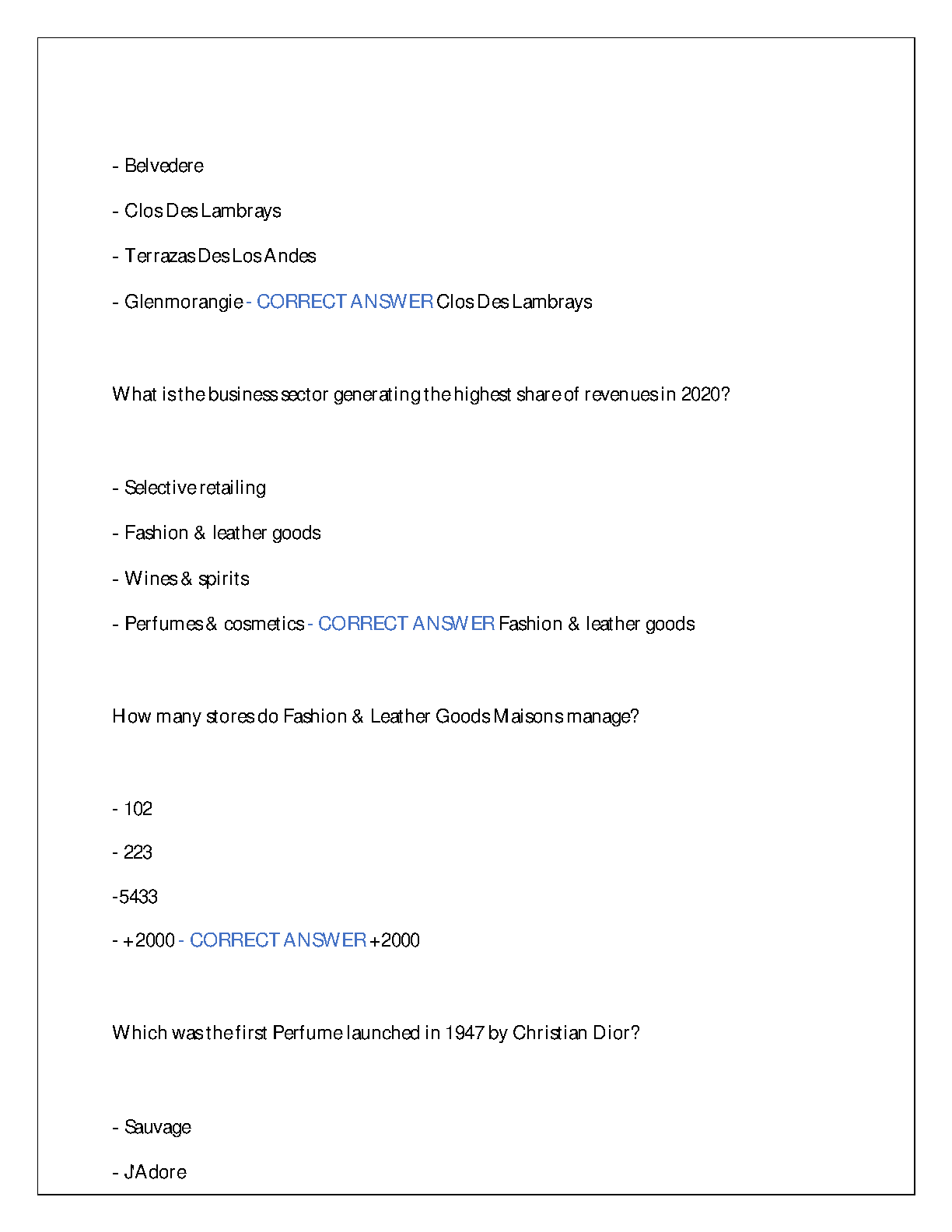 - Belvedere

- Clos Des Lambrays

- Terrazas Des Los Andes

- Glenmorangie - CORRECT ANSWER Clos Des Lambrays

What is the business sector generating the highest share of revenues in 2020?

- Selective retailing

- Fashion & leather goods

- Wines & spirits

- Perfumes & cosmetics - CORRECT ANSWER Fashion & leather goods

How many stores do Fashion & Leather Goods Maisons manage?

- 102

- 223

-5433

- +2000 - CORRECT ANSWER +2000

Which was the first Perfume launched in 1947 by Christian Dior?

- Sauvage

- J'Adore